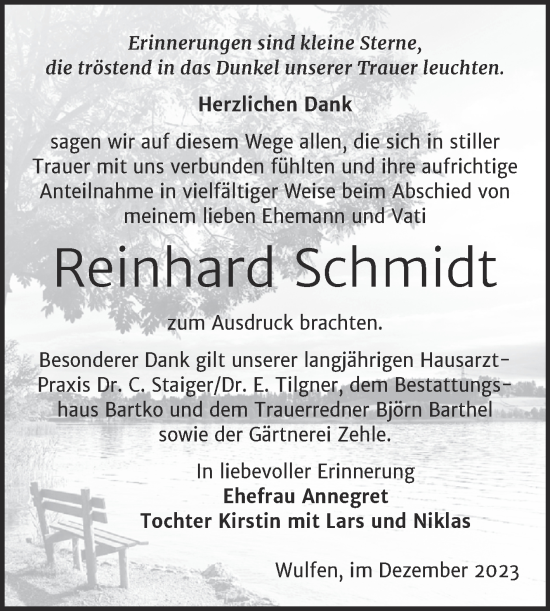 Erinnerungen sind kleine Sterne,
die tröstend in das Dunkel unserer Trauer leuchten.

Herzlichen Dank

sagen wir auf diesem Wege allen, die sich in stiller Trauer mit uns verbunden fühlten und ihre aufrichtige Anteilnahme in vielfältiger Weise beim Abschied von meinem lieben Ehemann und Vati

Reinhard Schmidt

zum Ausdruck brachten.

Besonderer Dank gilt unserer langjährigen Hausarzt-Praxis Dr. C. Staiger/Dr. E. Tilgner, dem Bestattungshaus Bartko und dem Trauerredner Björn Barthel sowie der Gärtnerei Zehle.

In liebevoller Erinnerung
Ehefrau Annegret
Tochter Kirstin mit Lars und Niklas

Wulfen, im Dezember 2023